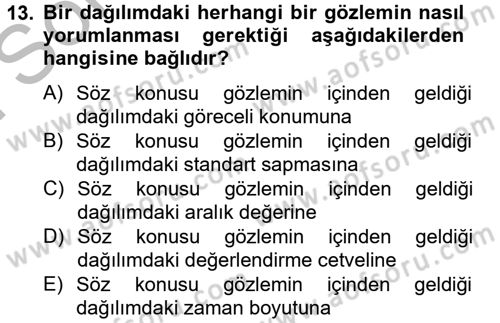 13. Bir dağılımdaki herhangi bir gözlemin nasıl yorumlanması gerektiği aşağıdakilerden hangisine bağlıdır?

A) Söz konusu gözlemin içinden geldiği dağılımdaki göreceli konumuna
B) Söz konusu gözlemin içinden geldiği dağılımdaki standart sapmasına
C) Söz konusu gözlemin içinden geldiği dağılımdaki aralık değerine
D) Söz konusu gözlemin içinden geldiği dağılımdaki değerlendirme cetveline
E) Söz konusu gözlemin içinden geldiği dağılımdaki zaman boyutuna

www.aofsoru.com